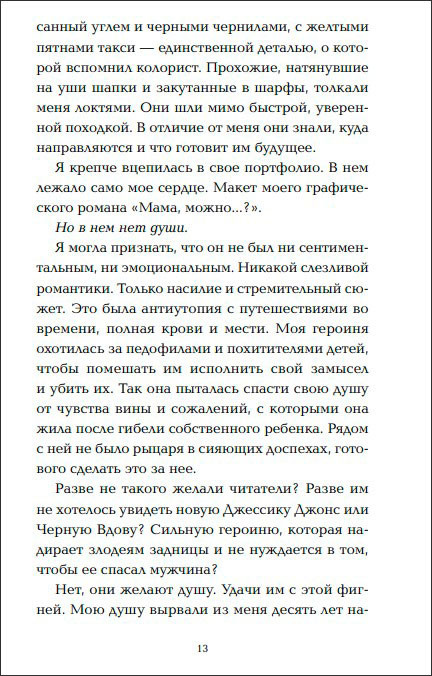 санный углем и черными чернилами, с желтыми пятнами такси — единственной деталью, о которой вспомнил колорист. Прохожие, натянувшие на уши шапки и закутанные в шарфы, толкали меня локтями. Они шли мимо быстрой, уверенной походкой. В отличие от меня они знали, куда направляются и что готовит им будущее.

Я крепче вцепилась в свое портфолио. В нем лежало само мое сердце. Макет моего графического романа «Мама, можно...?».

Но в нем нет души.

Я могла признать, что он не был ни сентиментальным, ни эмоциональным. Никакой слезливой романтики. Только насилие и стремительный сюжет. Это была антиутопия с путешествиями во времени, полная крови и мести. Моя героиня охотилась за педофилами и похитителями детей, чтобы помешать им исполнить свой замысел и убить их. Так она пыталась спасти свою душу от чувства вины и сожалений, с которыми она жила после гибели собственного ребенка. Рядом с ней не было рыцаря в сияющих доспехах, готового сделать это за нее.

Разве не такого желали читатели? Разве им не хотелось увидеть новую Джессику Джонс или Черную Вдову? Сильную героиню, которая надирает злодеям задницы и не нуждается в том, чтобы ее спасал мужчина?

Нет, они желают душу. Удачи им с этой фигней. Мою душу вырвали из меня десять лет на-

13